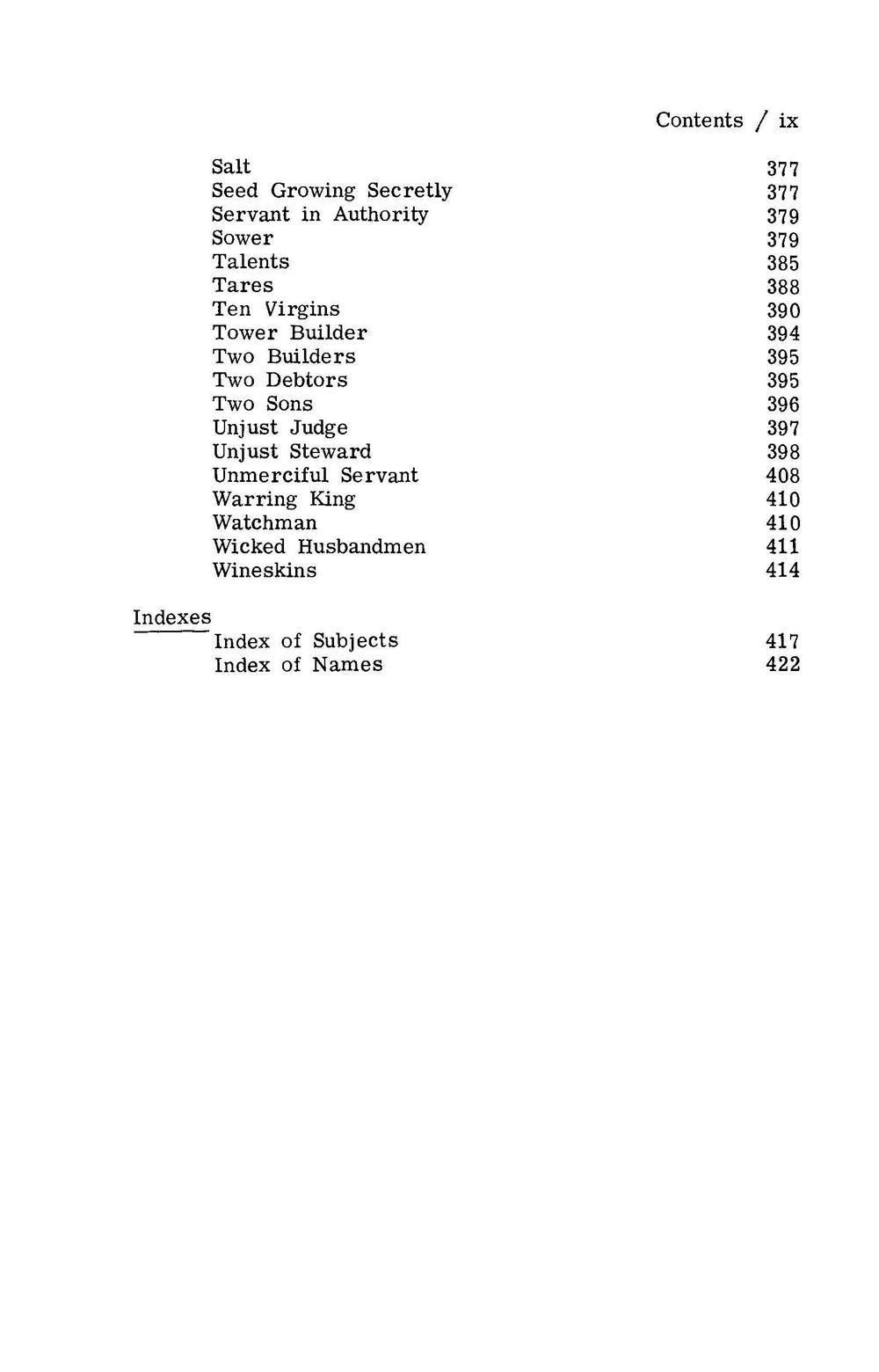 Contents / ix

Salt 377
Seed Growing Secretly 377
Servant in Authority 379
Sower 379
Talents 385
Tares 388
Ten Virgins 390
Tower Builder 394
Two Builders 395
Two Debtors 395
Two Sons 396
Unjust Judge 397
Unjust Steward 398
Unmerciful Servant 408
Warring King 410
Watchman 410
Wicked Husbandmen 411
Wineskins 414

Indexes
Index of Subjects 417
Index of Names 422